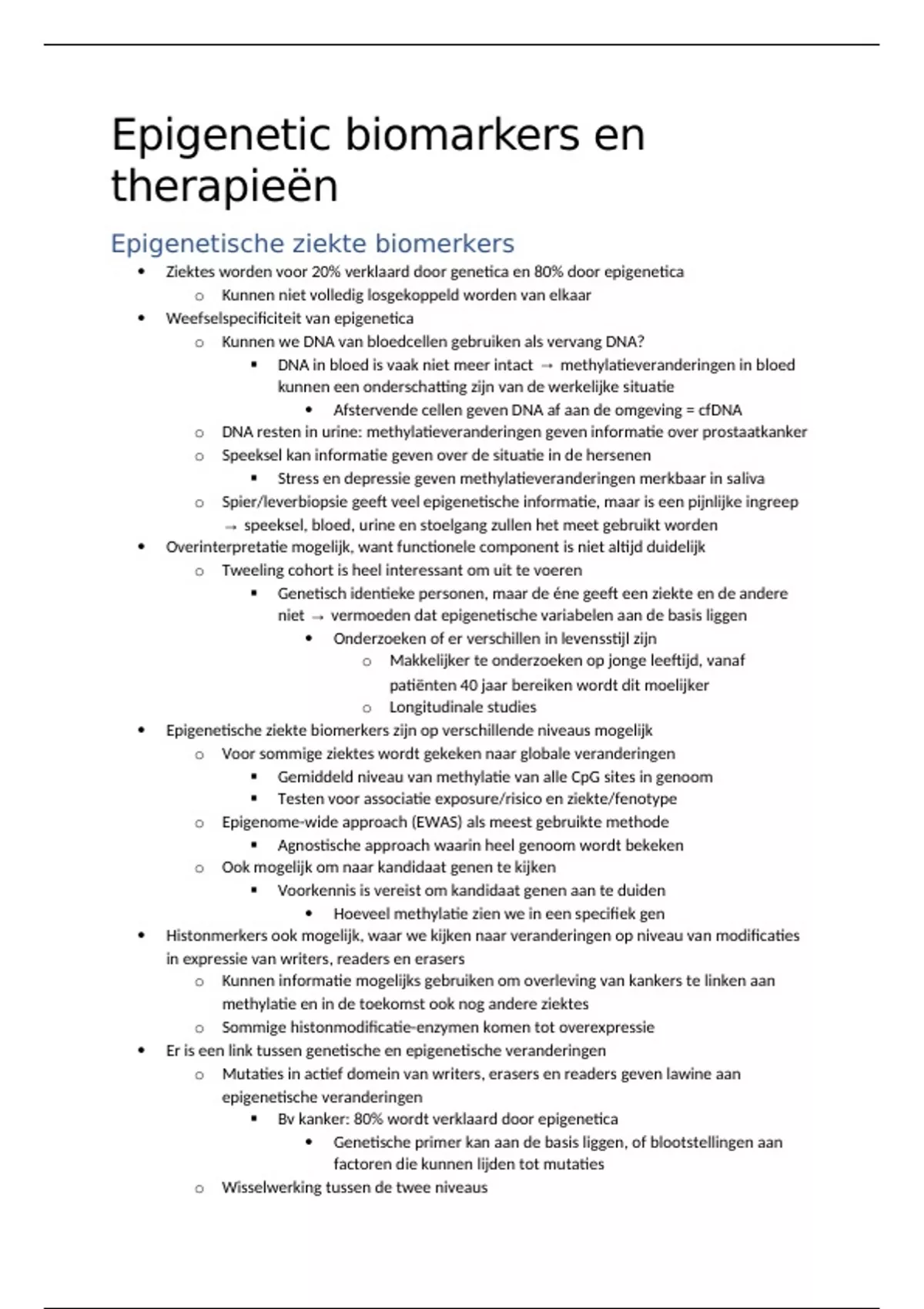 Epigenetic biomarkers en therapieën

Epigenetische ziekte biomerkers

- Ziektes worden voor 20% verklaard door genetica en 80% door epigenetica
  - Kunnen niet volledig losgekoppeld worden van elkaar
- Weefselspecificiteit van epigenetica
  - Kunnen we DNA van bloedcellen gebruiken als vervang DNA?
    - DNA in bloed is vaak niet meer intact → methylatieveranderingen in bloed kunnen een onderschatting zijn van de werkelijke situatie
      - Afstervende cellen geven DNA af aan de omgeving = cfDNA
  - DNA resten in urine: methylatieveranderingen geven informatie over prostaatkanker
  - Speeksel kan informatie geven over de situatie in de hersenen
    - Stress en depressie geven methylatieveranderingen merkbaar in saliva
  - Spier/leverbiopsie geeft veel epigenetische informatie, maar is een pijnlijke ingreep → speeksel, bloed, urine en stoelgang zullen het meet gebruikt worden
- Overinterpretatie mogelijk, want functionele component is niet altijd duidelijk
  - Tweeling cohort is heel interessant om uit te voeren
    - Genetisch identieke personen, maar de éne geeft een ziekte en de andere niet → vermoeden dat epigenetische variabelen aan de basis liggen
      - Onderzoeken of er verschillen in levensstijl zijn
        - Makkelijker te onderzoeken op jonge leeftijd, vanaf patiënten 40 jaar bereiken wordt dit moelijker
        - Longitudinale studies
- Epigenetische ziekte biomerkers zijn op verschillende niveaus mogelijk
  - Voor sommige ziektes wordt gekeken naar globale veranderingen
    - Gemiddeld niveau van methylatie van alle CpG sites in genoom
    - Testen voor associatie exposure/risico en ziekte/fenotype
  - Epigenome-wide approach (EWAS) als meest gebruikte methode
    - Agnostische approach waarin heel genoom wordt bekeken
  - Ook mogelijk om naar kandidaat genen te kijken
    - Voorkennis is vereist om kandidaat genen aan te duiden
      - Hoeveel methylatie zien we in een specifiek gen
- Histonmerkers ook mogelijk, waar we kijken naar veranderingen op niveau van modificaties in expressie van writers, readers en erasers
  - Kunnen informatie mogelijks gebruiken om overleving van kankers te linken aan methylatie en in de toekomst ook nog andere ziektes
  - Sommige histonmodificatie-enzymen komen tot overexpressie
- Er is een link tussen genetische en epigenetische veranderingen
  - Mutaties in actief domein van writers, erasers en readers geven lawine aan epigenetische veranderingen
    - Bv kanker: 80% wordt verklaard door epigenetica
      - Genetische primer kan aan de basis liggen, of blootstellingen aan factoren die kunnen lijden tot mutaties
  - Wisselwerking tussen de twee niveaus